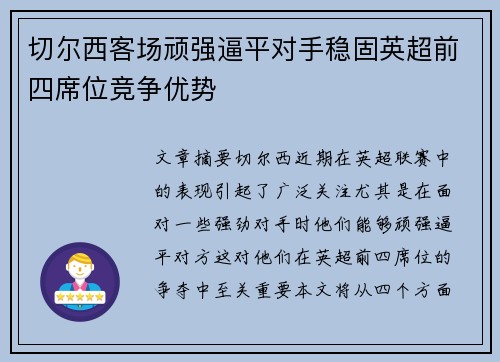 切尔西客场顽强逼平对手稳固英超前四席位竞争优势

文章摘要切尔西近期在英超联赛中的表现引起了广泛关注尤其是在面对一些强劲对手时他们能够顽强逼平对方这对他们在英超前四席位的争夺中至关重要本文将从四个方面